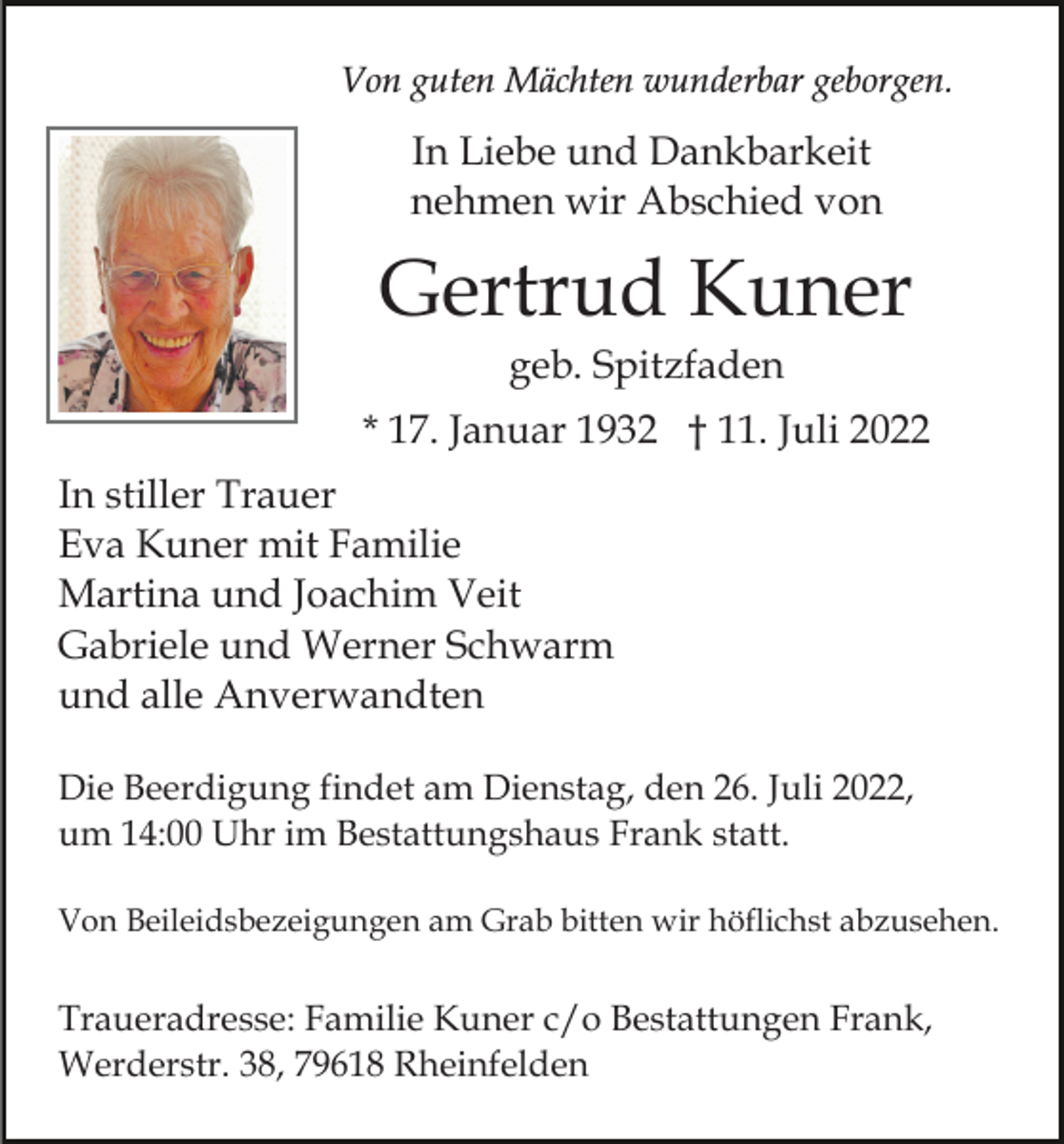 Von guten Mächten wunderbar geborgen.

In Liebe und Dankbarkeit
nehmen wir Abschied von

Gertrud Kuner

geb. Spitzfaden

* 17. Januar 1932 † 11. Juli 2022

In stiller Trauer
Eva Kuner mit Familie
Martina und Joachim Veit
Gabriele und Werner Schwarm
und alle Anverwandten

Die Beerdigung findet am Dienstag, den 26. Juli 2022, um 14:00 Uhr im Bestattungshaus Frank statt.

Von Beileidsbezeigungen am Grab bitten wir höflichst abzusehen.

Traueradresse: Familie Kuner c/o Bestattungen Frank, Werderstr. 38, 79618 Rheinfelden